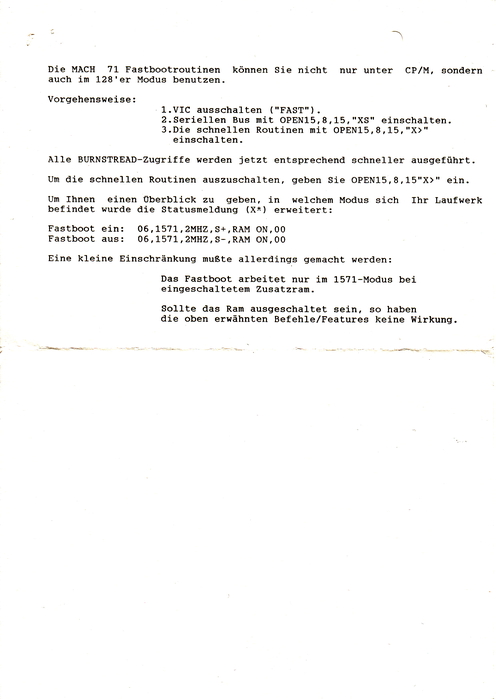 Die MACH 71 Fastbootroutinen können Sie nicht nur unter CP/M, sondern auch im 128'er Modus benutzen.

Vorgehensweise:
1.VIC ausschalten ("FAST").
2.Seriellen Bus mit OPEN15,8,15,"XS" einschalten.
3.Die schnellen Routinen mit OPEN15,8,15,"X>" einschalten.

Alle BURNSTREAD-Zugriffe werden jetzt entsprechend schneller ausgeführt.

Um die schnellen Routinen auszuschalten, geben Sie OPEN15,8,15"X>" ein.

Um Ihnen einen Überblick zu geben, in welchem Modus sich Ihr Laufwerk befindet wurde die Statusmeldung (X*) erweitert:

Fastboot ein: 06,1571,2MHZ,S+,RAM ON,00
Fastboot aus: 06,1571,2MHZ,S-,RAM ON,00

Eine kleine Einschränkung mußte allerdings gemacht werden:

Das Fastboot arbeitet nur im 1571-Modus bei eingeschaltetem Zusatzram.

Sollte das Ram ausgeschaltet sein, so haben die oben erwähnten Befehle/Features keine Wirkung.